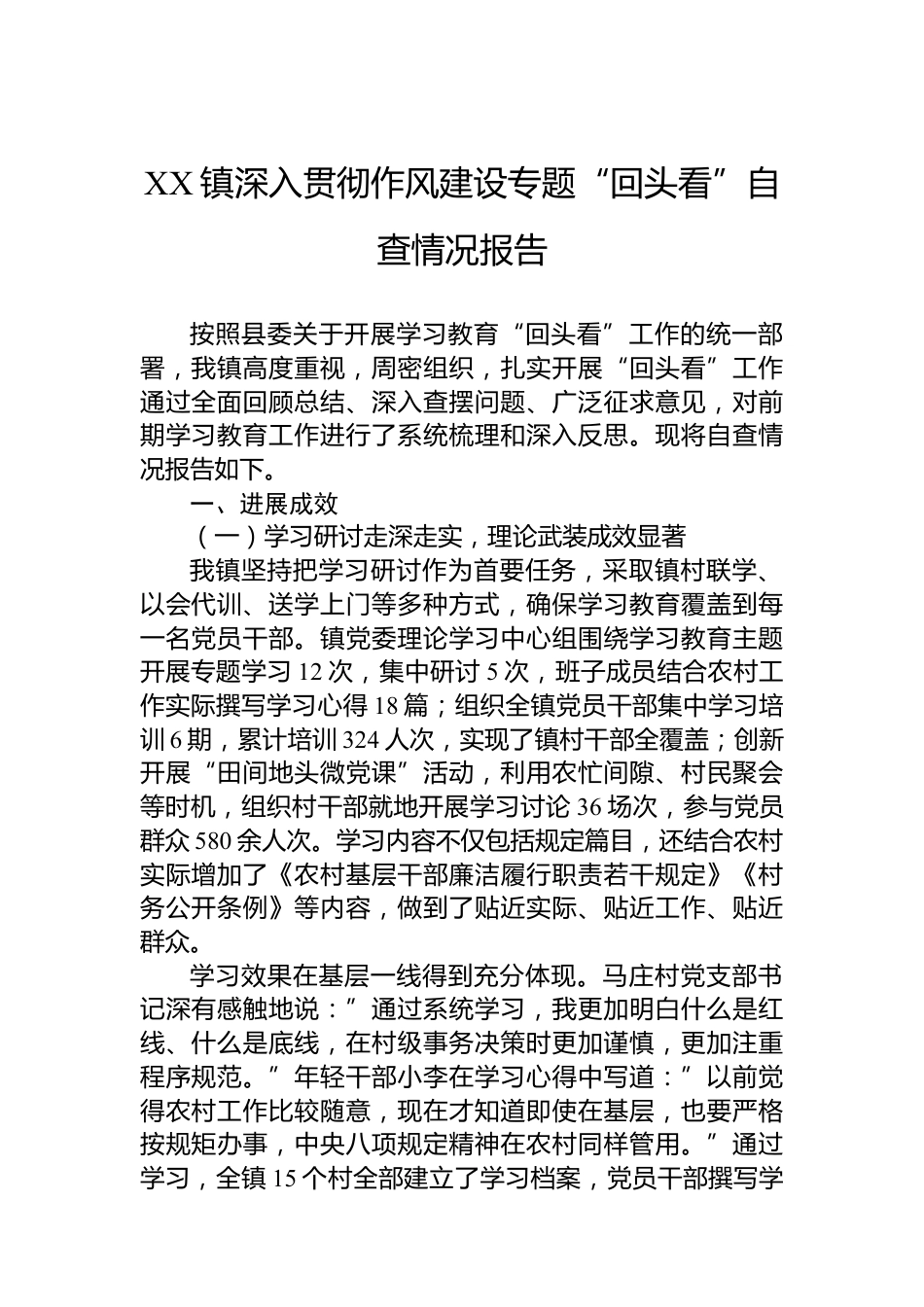 XX镇深入贯彻作风建设专题“回头看”自查情况报告

按照县委关于开展学习教育“回头看”工作的统一部署，我镇高度重视，周密组织，扎实开展“回头看”工作通过全面回顾总结、深入查摆问题、广泛征求意见，对前期学习教育工作进行了系统梳理和深入反思。现将自查情况报告如下。

一、进展成效

（一）学习研讨走深走实，理论武装成效显著

我镇坚持把学习研讨作为首要任务，采取镇村联学、以会代训、送学上门等多种方式，确保学习教育覆盖到每一名党员干部。镇党委理论学习中心组围绕学习教育主题开展专题学习12次，集中研讨5次，班子成员结合农村工作实际撰写学习心得18篇；组织全镇党员干部集中学习培训6期，累计培训324人次，实现了镇村干部全覆盖；创新开展“田间地头微党课”活动，利用农忙间隙、村民聚会等时机，组织村干部就地开展学习讨论36场次，参与党员群众580余人次。学习内容不仅包括规定篇目，还结合农村实际增加了《农村基层干部廉洁履行职责若干规定》《村务公开条例》等内容，做到了贴近实际、贴近工作、贴近群众。

学习效果在基层一线得到充分体现。马庄村党支部书记深有感触地说：”通过系统学习，我更加明白什么是红线、什么是底线，在村级事务决策时更加谨慎，更加注重程序规范。”年轻干部小李在学习心得中写道：”以前觉得农村工作比较随意，现在才知道即使在基层，也要严格按规矩办事，中央八项规定精神在农村同样管用。”通过学习，全镇15个村全部建立了学习档案，党员干部撰写学